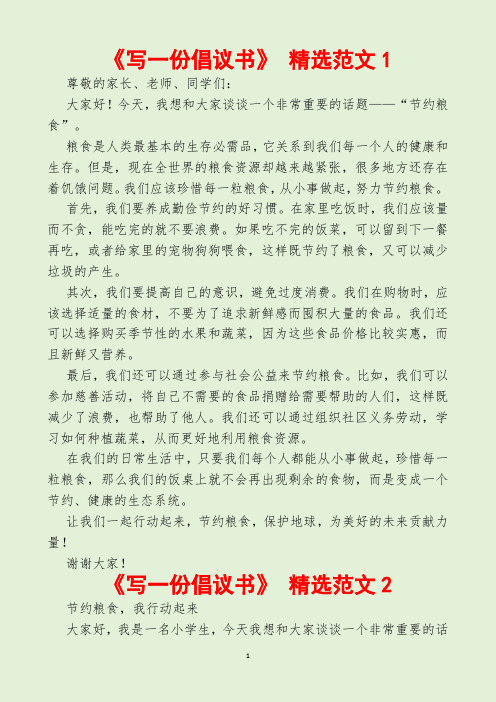 《写一份倡议书》 精选范文 1

尊敬的家长、老师、同学们：

大家好！今天，我想和大家谈谈一个非常重要的话题——“节约粮食”。

粮食是人类最基本的生存必需品，它关系到我们每一个人的健康和生存。但是，现在全世界的粮食资源却越来越紧张，很多地方还存在着饥饿问题。我们应该珍惜每一粒粮食，从小事做起，努力节约粮食。

首先，我们要养成勤俭节约的好习惯。在家里吃饭时，我们应该量而不贪，能吃完的就不要浪费。如果吃不完的饭菜，可以留到下一餐再吃，或者给家里的宠物狗狗喂食，这样既节约了粮食，又可以减少垃圾的产生。

其次，我们要提高自己的意识，避免过度消费。我们在购物时，应该选择适量的食材，不要为了追求新鲜感而囤积大量的食品。我们还可以选择购买季节性的水果和蔬菜，因为这些食品价格比较实惠，而且新鲜又营养。

最后，我们还可以通过参与社会公益来节约粮食。比如，我们可以参加慈善活动，将自己不需要的食品捐赠给需要帮助的人们，这样既减少了浪费，也帮助了他人。我们还可以通过组织社区义务劳动，学习如何种植蔬菜，从而更好地利用粮食资源。

在我们的日常生活中，只要我们每个人都能从小事做起，珍惜每一粒粮食，那么我们的饭桌上就不会再出现剩余的食物，而是变成一个节约、健康的生态系统。

让我们一起行动起来，节约粮食，保护地球，为美好的未来贡献力量！

谢谢大家！

《写一份倡议书》 精选范文 2

节约粮食，我行动起来

大家好，我是一名小学生，今天我想和大家谈谈一个非常重要的话

1